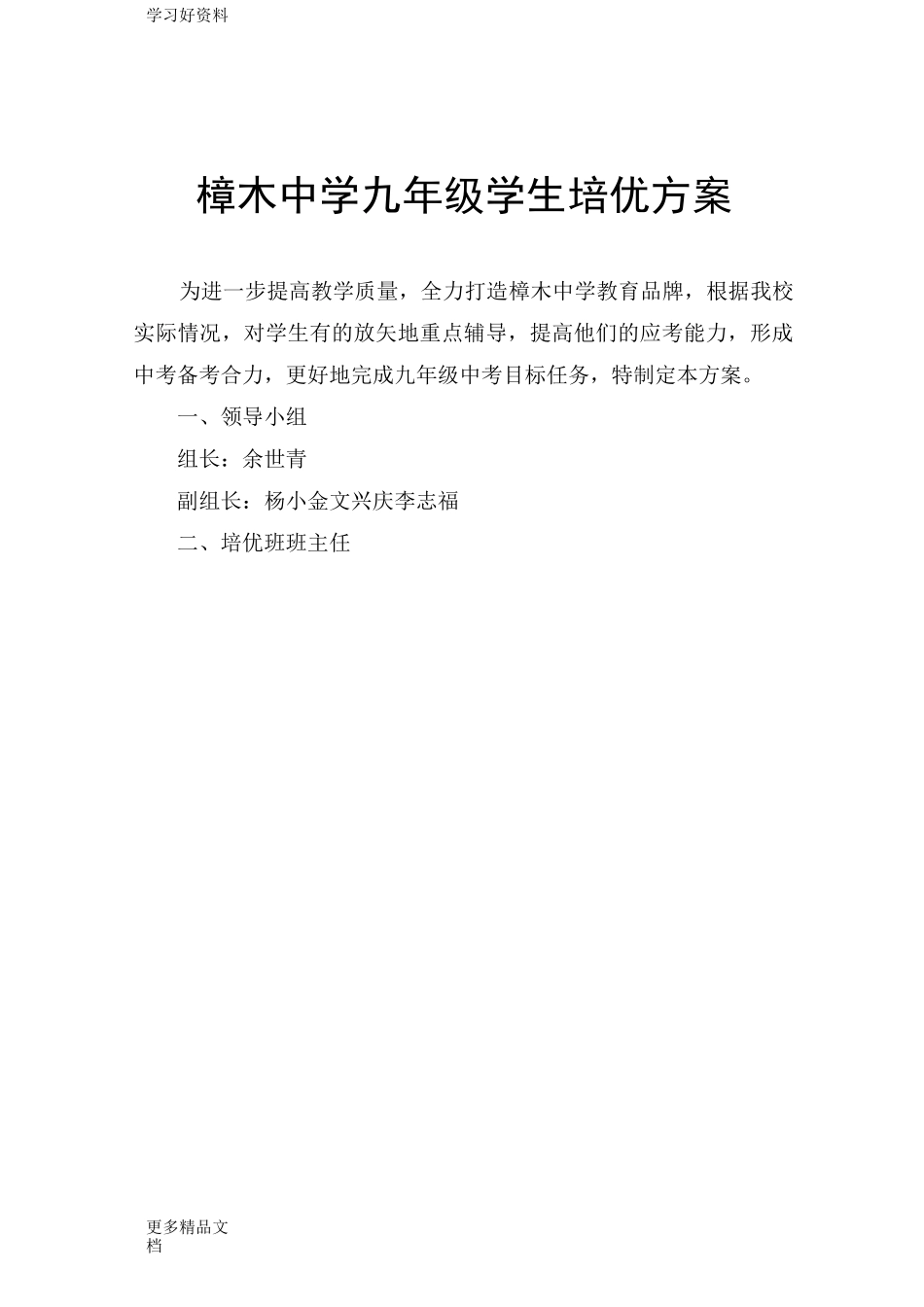 学习好资料

樟木中学九年级学生培优方案

为进一步提高教学质量，全力打造樟木中学教育品牌，根据我校实际情况，对学生有的放矢地重点辅导，提高他们的应考能力，形成中考备考合力，更好地完成九年级中考目标任务，特制定本方案。

一、领导小组

组长：余世青

副组长：杨小金文兴庆李志福

二、培优班班主任

更多精品文档